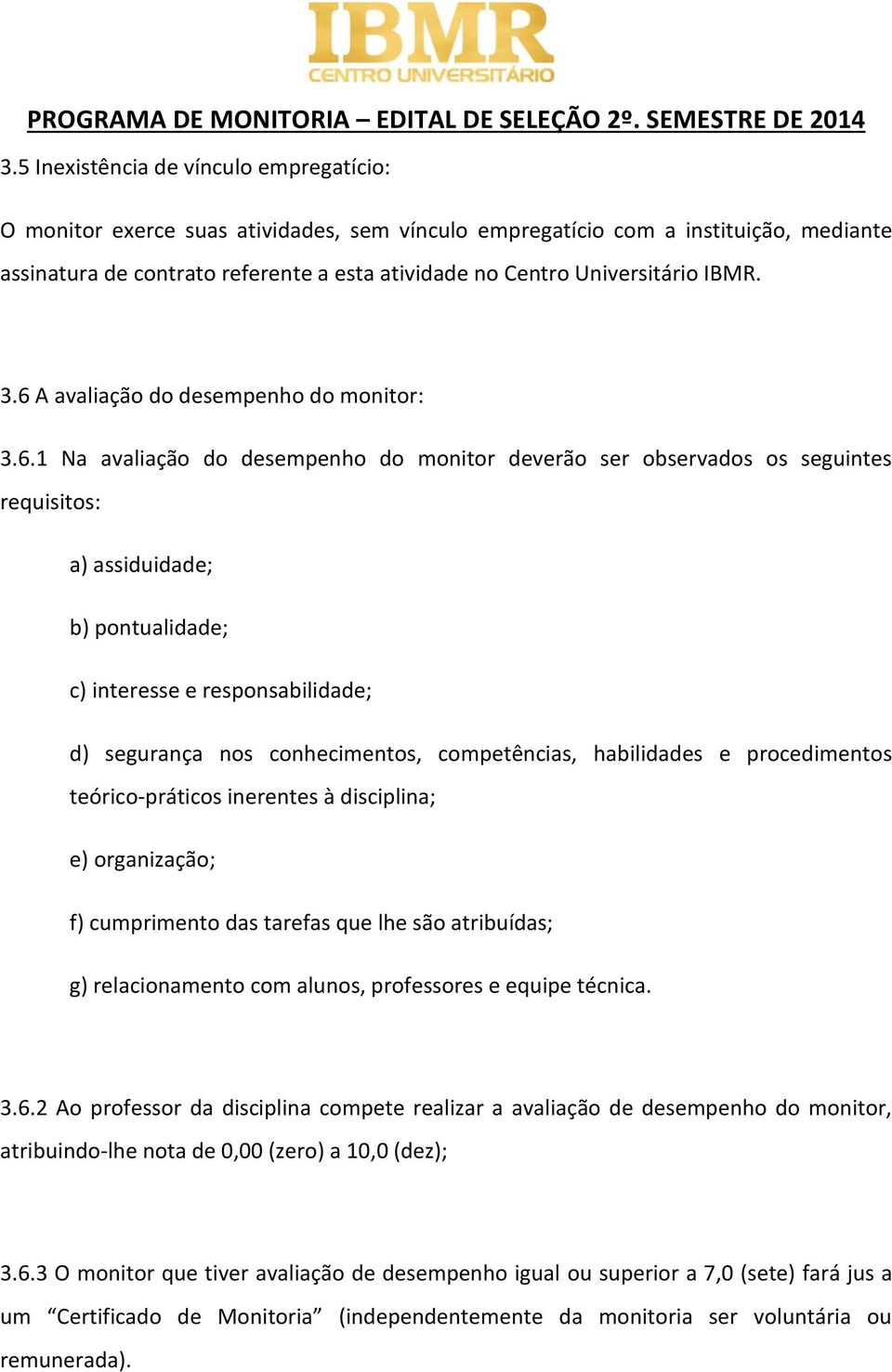 IBMR
CENTRO UNIVERSITÁRIO

PROGRAMA DE MONITORIA – EDITAL DE SELEÇÃO 2º. SEMESTRE DE 2014

3.5 Inexistência de vínculo empregatício:

O monitor exerce suas atividades, sem vínculo empregatício com a instituição, mediante assinatura de contrato referente a esta atividade no Centro Universitário IBMR.

3.6 A avaliação do desempenho do monitor:

3.6.1 Na avaliação do desempenho do monitor deverão ser observados os seguintes requisitos:

a) assiduidade;

b) pontualidade;

c) interesse e responsabilidade;

d) segurança nos conhecimentos, competências, habilidades e procedimentos teórico-práticos inerentes à disciplina;

e) organização;

f) cumprimento das tarefas que lhe são atribuídas;

g) relacionamento com alunos, professores e equipe técnica.

3.6.2 Ao professor da disciplina compete realizar a avaliação de desempenho do monitor, atribuindo-lhe nota de 0,00 (zero) a 10,0 (dez);

3.6.3 O monitor que tiver avaliação de desempenho igual ou superior a 7,0 (sete) fará jus a um “Certificado de Monitoria” (independentemente da monitoria ser voluntária ou remunerada).